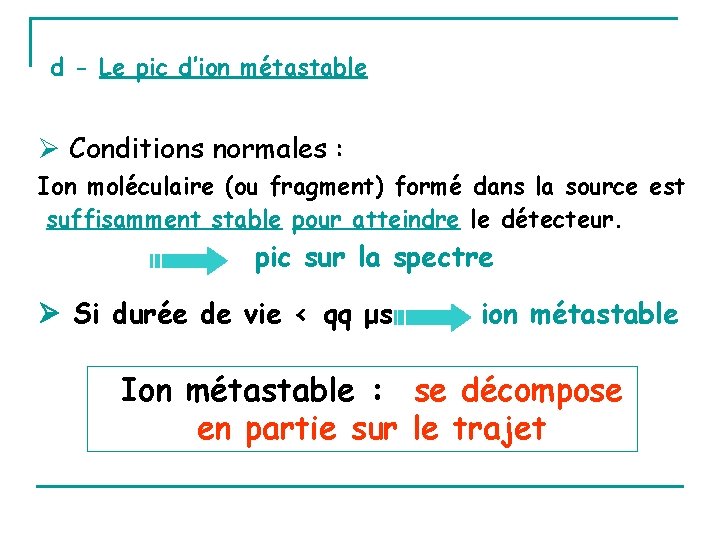 d - Le pic d'ion métastable

➢ Conditions normales :

Ion moléculaire (ou fragment) formé dans la source est suffisamment stable pour atteindre le détecteur.

pic sur la spectre

➢ Si durée de vie < qq µs ion métastable

Ion métastable : se décompose en partie sur le trajet